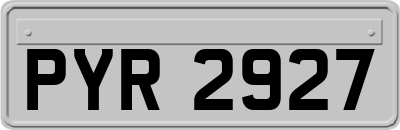 PYR 2927